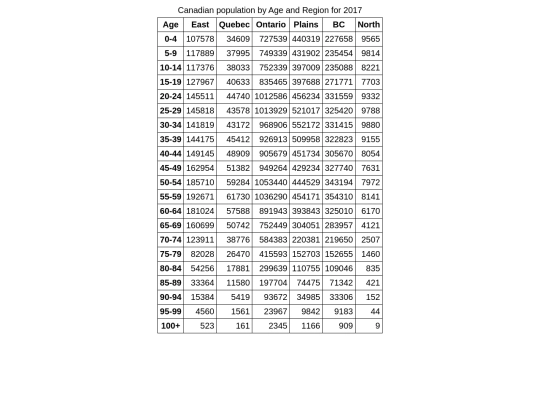 Canadian population by Age and Region for 2017

| Age | East | Quebec | Ontario | Plains | BC | North |
|---|---|---|---|---|---|---|
| 0-4 | 107578 | 34609 | 727539 | 440319 | 227658 | 9565 |
| 5-9 | 117889 | 37995 | 749339 | 431902 | 235454 | 9814 |
| 10-14 | 117376 | 38033 | 752339 | 397009 | 235088 | 8221 |
| 15-19 | 127967 | 40633 | 835465 | 397688 | 271771 | 7703 |
| 20-24 | 145511 | 44740 | 1012586 | 456234 | 331559 | 9332 |
| 25-29 | 145818 | 43578 | 1013929 | 521017 | 325420 | 9788 |
| 30-34 | 141819 | 43172 | 968906 | 552172 | 331415 | 9880 |
| 35-39 | 144175 | 45412 | 926913 | 509958 | 322823 | 9155 |
| 40-44 | 149145 | 48909 | 905679 | 451734 | 305670 | 8054 |
| 45-49 | 162954 | 51382 | 949264 | 429234 | 327740 | 7631 |
| 50-54 | 185710 | 59284 | 1053440 | 444529 | 343194 | 7972 |
| 55-59 | 192671 | 61730 | 1036290 | 454171 | 354310 | 8141 |
| 60-64 | 181024 | 57588 | 891943 | 393843 | 325010 | 6170 |
| 65-69 | 160699 | 50742 | 752449 | 304051 | 283957 | 4121 |
| 70-74 | 123911 | 38776 | 584383 | 220381 | 219650 | 2507 |
| 75-79 | 82028 | 26470 | 415593 | 152703 | 152655 | 1460 |
| 80-84 | 54256 | 17881 | 299639 | 110755 | 109046 | 835 |
| 85-89 | 33364 | 11580 | 197704 | 74475 | 71342 | 421 |
| 90-94 | 15384 | 5419 | 93672 | 34985 | 33306 | 152 |
| 95-99 | 4560 | 1561 | 23967 | 9842 | 9183 | 44 |
| 100+ | 523 | 161 | 2345 | 1166 | 909 | 9 |